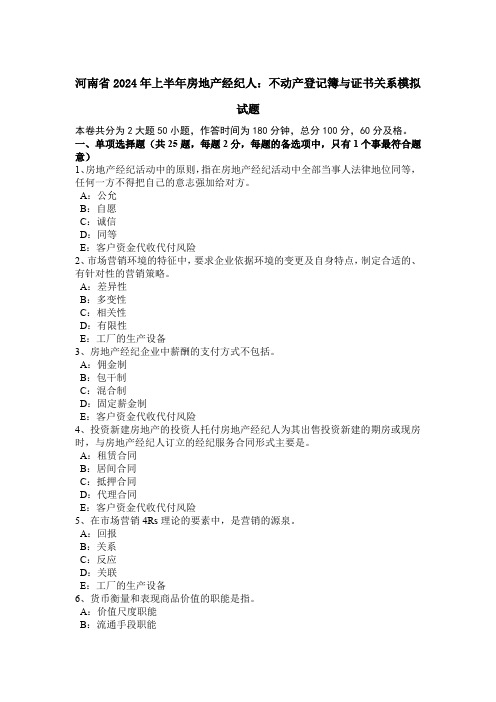 河南省2024年上半年房地产经纪人：不动产登记簿与证书关系模拟试题

本卷共分为2大题50小题，作答时间为180分钟，总分100分，60分及格。
一、单项选择题（共25题，每题2分，每题的备选项中，只有1个事最符合题意）
1、房地产经纪活动中的原则，指在房地产经纪活动中全部当事人法律地位同等，任何一方不得把自己的意志强加给对方。
A：公允
B：自愿
C：诚信
D：同等
E：客户资金代收代付风险
2、市场营销环境的特征中，要求企业依据环境的变更及自身特点，制定合适的、有针对性的营销策略。
A：差异性
B：多变性
C：相关性
D：有限性
E：工厂的生产设备
3、房地产经纪企业中薪酬的支付方式不包括。
A：佣金制
B：包干制
C：混合制
D：固定薪金制
E：客户资金代收代付风险
4、投资新建房地产的投资人托付房地产经纪人为其出售投资新建的期房或现房时，与房地产经纪人订立的经纪服务合同形式主要是。
A：租赁合同
B：居间合同
C：抵押合同
D：代理合同
E：客户资金代收代付风险
5、在市场营销4Rs理论的要素中，是营销的源泉。
A：回报
B：关系
C：反应
D：关联
E：工厂的生产设备
6、货币衡量和表现商品价值的职能是指。
A：价值尺度职能
B：流通手段职能